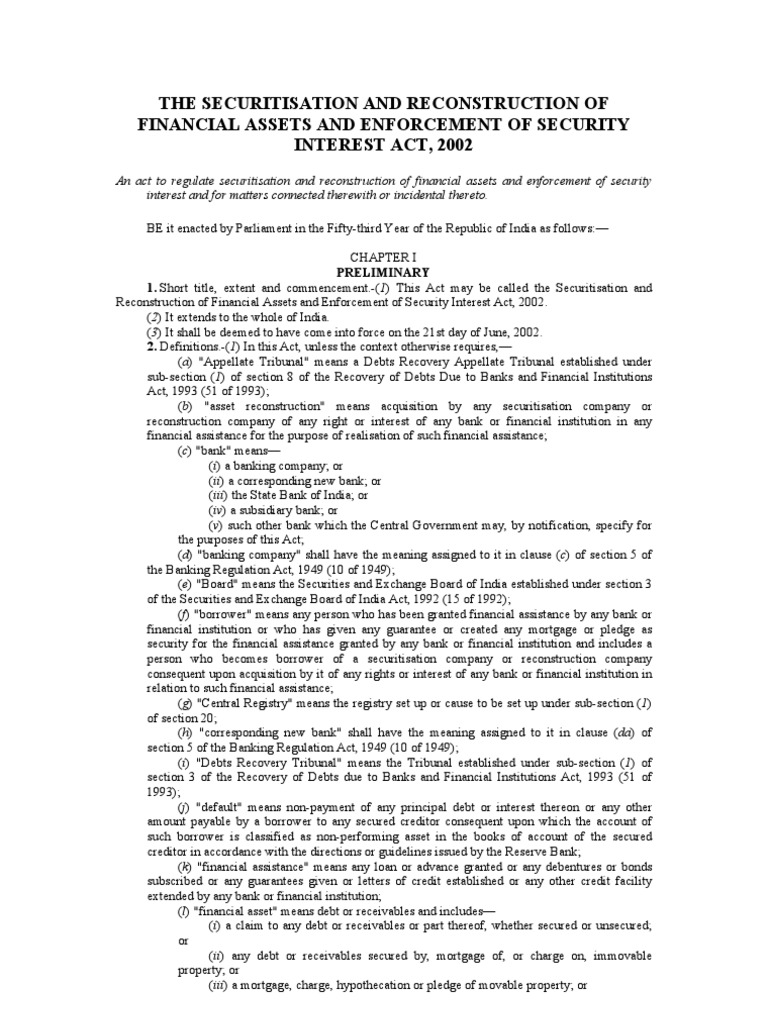 THE SECURITISATION AND RECONSTRUCTION OF FINANCIAL ASSETS AND ENFORCEMENT OF SECURITY INTEREST ACT, 2002

An act to regulate securitisation and reconstruction of financial assets and enforcement of security interest and for matters connected therewith or incidental thereto.

BE it enacted by Parliament in the Fifty-third Year of the Republic of India as follows:—

CHAPTER I
PRELIMINARY

1. Short title, extent and commencement.-(1) This Act may be called the Securitisation and Reconstruction of Financial Assets and Enforcement of Security Interest Act, 2002.

(2) It extends to the whole of India.

(3) It shall be deemed to have come into force on the 21st day of June, 2002.

2. Definitions.-(1) In this Act, unless the context otherwise requires,—

(a) "Appellate Tribunal" means a Debts Recovery Appellate Tribunal established under sub-section (1) of section 8 of the Recovery of Debts Due to Banks and Financial Institutions Act, 1993 (51 of 1993);

(b) "asset reconstruction" means acquisition by any securitisation company or reconstruction company of any right or interest of any bank or financial institution in any financial assistance for the purpose of realisation of such financial assistance;

(c) "bank" means—

(i) a banking company; or

(ii) a corresponding new bank; or

(iii) the State Bank of India; or

(iv) a subsidiary bank; or

(v) such other bank which the Central Government may, by notification, specify for the purposes of this Act;

(d) "banking company" shall have the meaning assigned to it in clause (c) of section 5 of the Banking Regulation Act, 1949 (10 of 1949);

(e) "Board" means the Securities and Exchange Board of India established under section 3 of the Securities and Exchange Board of India Act, 1992 (15 of 1992);

(f) "borrower" means any person who has been granted financial assistance by any bank or financial institution or who has given any guarantee or created any mortgage or pledge as security for the financial assistance granted by any bank or financial institution and includes a person who becomes borrower of a securitisation company or reconstruction company consequent upon acquisition by it of any rights or interest of any bank or financial institution in relation to such financial assistance;

(g) "Central Registry" means the registry set up or cause to be set up under sub-section (1) of section 20;

(h) "corresponding new bank" shall have the meaning assigned to it in clause (da) of section 5 of the Banking Regulation Act, 1949 (10 of 1949);

(i) "Debts Recovery Tribunal" means the Tribunal established under sub-section (1) of section 3 of the Recovery of Debts due to Banks and Financial Institutions Act, 1993 (51 of 1993);

(j) "default" means non-payment of any principal debt or interest thereon or any other amount payable by a borrower to any secured creditor consequent upon which the account of such borrower is classified as non-performing asset in the books of account of the secured creditor in accordance with the directions or guidelines issued by the Reserve Bank;

(k) "financial assistance" means any loan or advance granted or any debentures or bonds subscribed or any guarantees given or letters of credit established or any other credit facility extended by any bank or financial institution;

(l) "financial asset" means debt or receivables and includes—

(i) a claim to any debt or receivables or part thereof, whether secured or unsecured; or

(ii) any debt or receivables secured by, mortgage of, or charge on, immovable property; or

(iii) a mortgage, charge, hypothecation or pledge of movable property; or